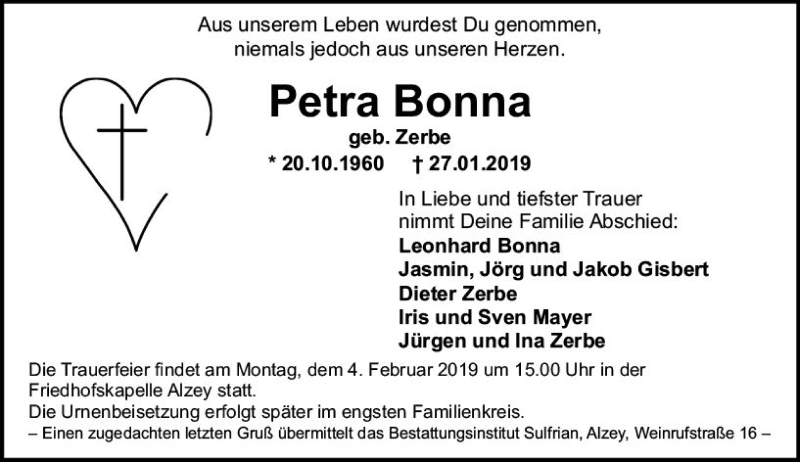 Aus unserem Leben wurdest Du genommen,
niemals jedoch aus unseren Herzen.

Petra Bonna

geb. Zerbe

* 20.10.1960 † 27.01.2019

In Liebe und tiefster Trauer
nimmt Deine Familie Abschied:

Leonhard Bonna
Jasmin, Jörg und Jakob Gisbert
Dieter Zerbe
Iris und Sven Mayer
Jürgen und Ina Zerbe

Die Trauerfeier findet am Montag, dem 4. Februar 2019 um 15.00 Uhr in der Friedhofskapelle Alzey statt.
Die Urnenbeisetzung erfolgt später im engsten Familienkreis.
– Einen zugedachten letzten Gruß übermittelt das Bestattungsinstitut Sulfrian, Alzey, Weinrufstraße 16 –